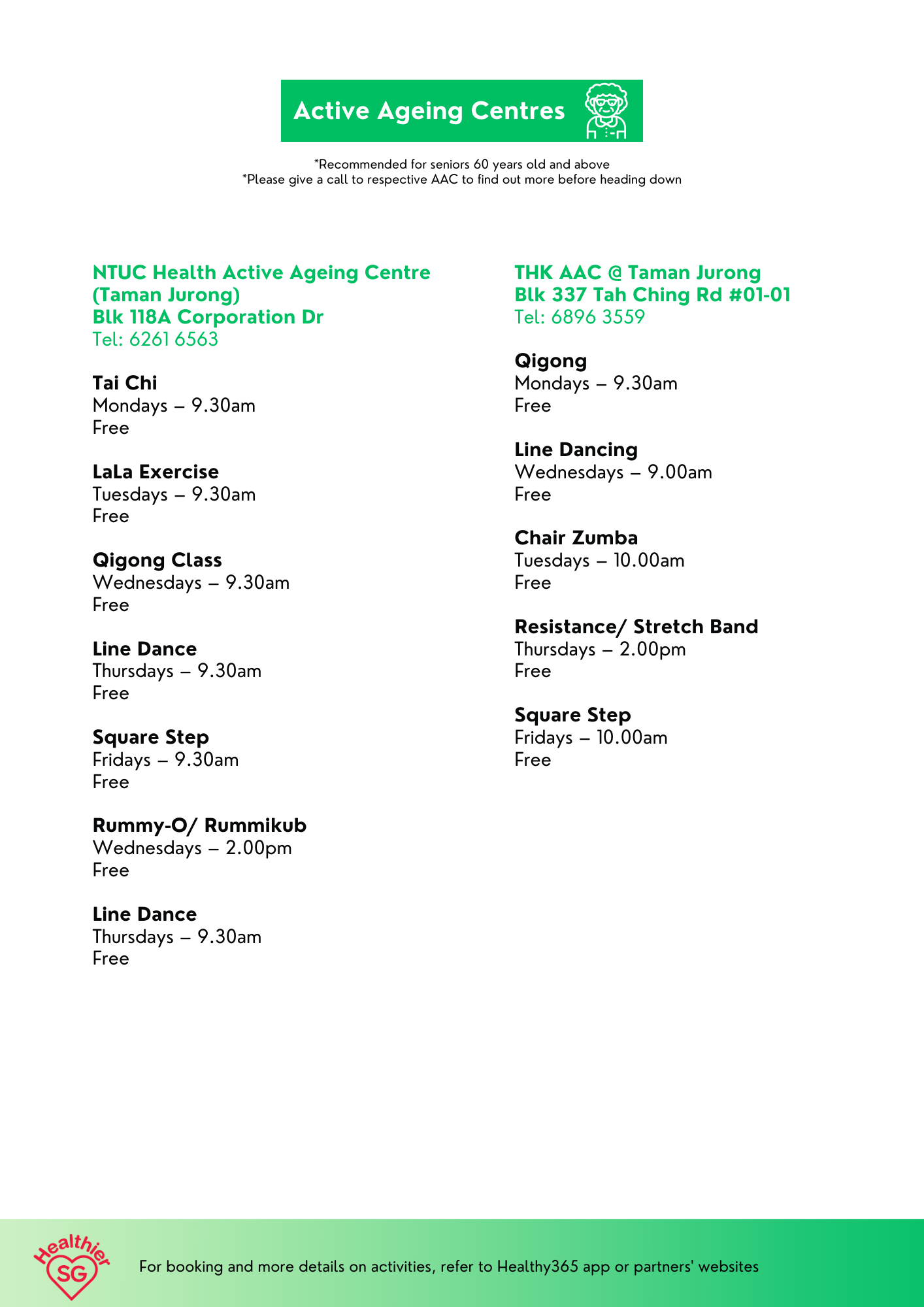 Active Ageing Centres

*Recommended for seniors 60 years old and above
*Please give a call to respective AAC to find out more before heading down

NTUC Health Active Ageing Centre (Taman Jurong)
Blk 118A Corporation Dr
Tel: 6261 6563

Tai Chi
Mondays – 9.30am
Free

LaLa Exercise
Tuesdays – 9.30am
Free

Qigong Class
Wednesdays – 9.30am
Free

Line Dance
Thursdays – 9.30am
Free

Square Step
Fridays – 9.30am
Free

Rummy-O/ Rummikub
Wednesdays – 2.00pm
Free

Line Dance
Thursdays – 9.30am
Free

THK AAC @ Taman Jurong
Blk 337 Tah Ching Rd #01-01
Tel: 6896 3559

Qigong
Mondays – 9.30am
Free

Line Dancing
Wednesdays – 9.00am
Free

Chair Zumba
Tuesdays – 10.00am
Free

Resistance/ Stretch Band
Thursdays – 2.00pm
Free

Square Step
Fridays – 10.00am
Free

Healthier SG

For booking and more details on activities, refer to Healthy365 app or partners' websites